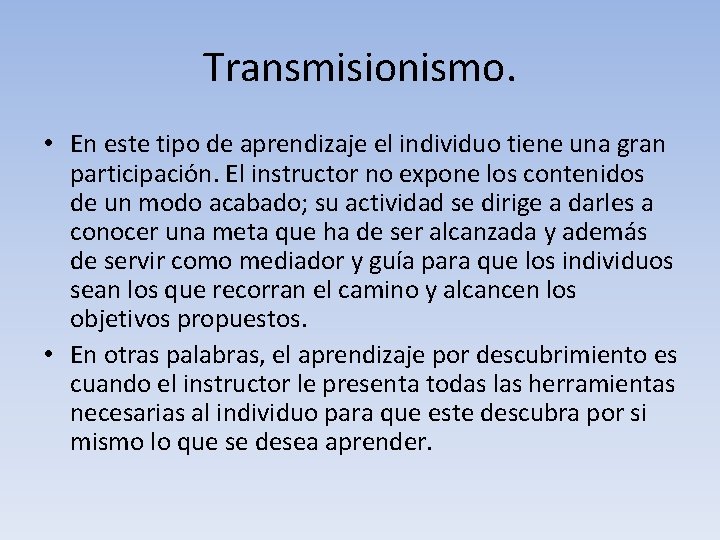 Transmisionismo.

• En este tipo de aprendizaje el individuo tiene una gran participación. El instructor no expone los contenidos de un modo acabado; su actividad se dirige a darles a conocer una meta que ha de ser alcanzada y además de servir como mediador y guía para que los individuos sean los que recorran el camino y alcancen los objetivos propuestos.

• En otras palabras, el aprendizaje por descubrimiento es cuando el instructor le presenta todas las herramientas necesarias al individuo para que este descubra por si mismo lo que se desea aprender.